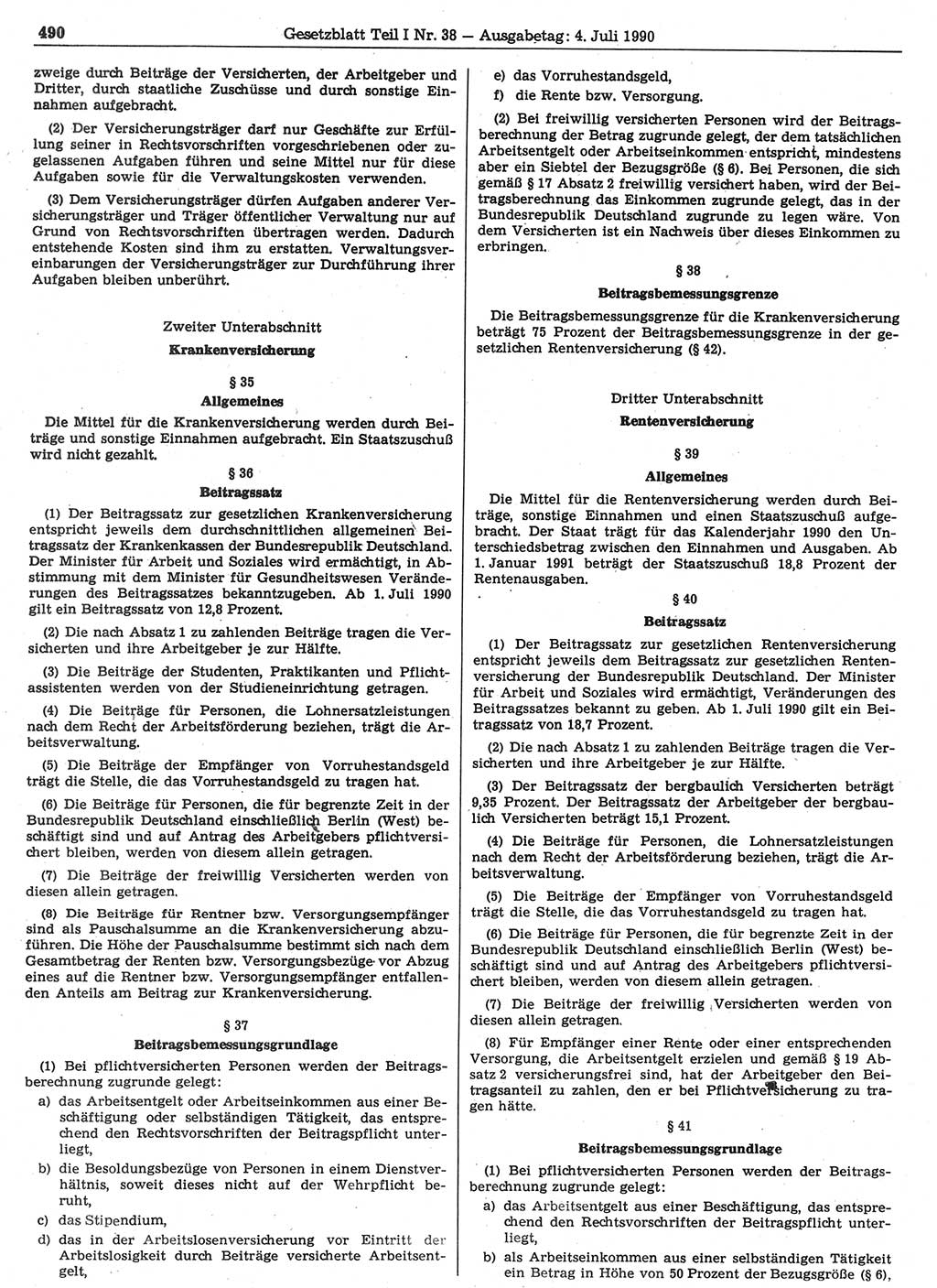 490 Gesetzblatt Teil I Nr. 38 — Ausgabetag: 4. Juli 1990

zweige durch Beiträge der Versicherten, der Arbeitgeber und Dritter, durch staatliche Zuschüsse und durch sonstige Einnahmen aufgebracht.

(2) Der Versicherungsträger darf nur Geschäfte zur Erfüllung seiner in Rechtsvorschriften vorgeschriebenen oder zugelassenen Aufgaben führen und seine Mittel nur für diese Aufgaben sowie für die Verwaltungskosten verwenden.

(3) Dem Versicherungsträger dürfen Aufgaben anderer Versicherungsträger und Träger öffentlicher Verwaltung nur auf Grund von Rechtsvorschriften übertragen werden. Dadurch entstehende Kosten sind ihm zu erstatten. Verwaltungsvereinbarungen der Versicherungsträger zur Durchführung ihrer Aufgaben bleiben unberührt.

Zweiter Unterabschnitt
Krankenversicherung

§ 35
Allgemeines

Die Mittel für die Krankenversicherung werden durch Beiträge und sonstige Einnahmen aufgebracht. Ein Staatszuschuß wird nicht gezahlt.

§ 36
Beitragssatz

(1) Der Beitragssatz zur gesetzlichen Krankenversicherung entspricht jeweils dem durchschnittlichen allgemeinen Beitragssatz der Krankenkassen der Bundesrepublik Deutschland. Der Minister für Arbeit und Soziales wird ermächtigt, in Abstimmung mit dem Minister für Gesundheitswesen Veränderungen des Beitragssatzes bekanntzugeben. Ab 1. Juli 1990 gilt ein Beitragssatz von 12,8 Prozent.

(2) Die nach Absatz 1 zu zahlenden Beiträge tragen die Versicherten und ihre Arbeitgeber je zur Hälfte.

(3) Die Beiträge der Studenten, Praktikanten und Pflichtassistenten werden von der Studieneinrichtung getragen.

(4) Die Beiträge für Personen, die Lohnersatzleistungen nach dem Recht der Arbeitsförderung beziehen, trägt die Arbeitsverwaltung.

(5) Die Beiträge der Empfänger von Vorruhestandsgeld trägt die Stelle, die das Vorruhestandsgeld zu tragen hat.

(6) Die Beiträge für Personen, die für begrenzte Zeit in der Bundesrepublik Deutschland einschließlich Berlin (West) beschäftigt sind und auf Antrag des Arbeitgebers pflichtversichert bleiben, werden von diesem allein getragen.

(7) Die Beiträge der freiwillig Versicherten werden von diesen allein getragen.

(8) Die Beiträge für Rentner bzw. Versorgungsempfänger sind als Pauschalsumme an die Krankenversicherung abzuführen. Die Höhe der Pauschalsumme bestimmt sich nach dem Gesamtbetrag der Renten bzw. Versorgungsbezüge vor Abzug eines auf die Rentner bzw. Versorgungsempfänger entfallenden Anteils am Beitrag zur Krankenversicherung.

§ 37
Beitragsbemessungsgrundlage

(1) Bei pflichtversicherten Personen werden der Beitragsberechnung zugrunde gelegt:
a) das Arbeitsentgelt oder Arbeitseinkommen aus einer Beschäftigung oder selbständigen Tätigkeit, das entsprechend den Rechtsvorschriften der Beitragspflicht unterliegt,
b) die Besoldungsbezüge von Personen in einem Dienstverhältnis, soweit dieses nicht auf der Wehrpflicht beruht,
c) das Stipendium,
d) das in der Arbeitslosenversicherung vor Eintritt der Arbeitslosigkeit durch Beiträge versicherte Arbeitsentgelt,
e) das Vorruhestandsgeld,
f) die Rente bzw. Versorgung.

(2) Bei freiwillig versicherten Personen wird der Beitragsberechnung der Betrag zugrunde gelegt, der dem tatsächlichen Arbeitsentgelt oder Arbeitseinkommen entspricht, mindestens aber ein Siebtel der Bezugsgröße (§ 6). Bei Personen, die sich gemäß § 17 Absatz 2 freiwillig versichert haben, wird der Beitragsberechnung das Einkommen zugrunde gelegt, das in der Bundesrepublik Deutschland zugrunde zu legen wäre. Von dem Versicherten ist ein Nachweis über dieses Einkommen zu erbringen.

§ 38
Beitragsbemessungsgrenze

Die Beitragsbemessungsgrenze für die Krankenversicherung beträgt 75 Prozent der Beitragsbemessungsgrenze in der gesetzlichen Rentenversicherung (§ 42).

Dritter Unterabschnitt
Rentenversicherung

§ 39
Allgemeines

Die Mittel für die Rentenversicherung werden durch Beiträge, sonstige Einnahmen und einen Staatszuschuß aufgebracht. Der Staat trägt für das Kalenderjahr 1990 den Unterschiedsbetrag zwischen den Einnahmen und Ausgaben. Ab 1. Januar 1991 beträgt der Staatszuschuß 18,8 Prozent der Rentenausgaben.

§ 40
Beitragssatz

(1) Der Beitragssatz zur gesetzlichen Rentenversicherung entspricht jeweils dem Beitragssatz zur gesetzlichen Rentenversicherung der Bundesrepublik Deutschland. Der Minister für Arbeit und Soziales wird ermächtigt, Veränderungen des Beitragssatzes bekannt zu geben. Ab 1. Juli 1990 gilt ein Beitragssatz von 18,7 Prozent.

(2) Die nach Absatz 1 zu zahlenden Beiträge tragen die Versicherten und ihre Arbeitgeber je zur Hälfte.

(3) Der Beitragssatz der bergbaulich Versicherten beträgt 9,35 Prozent. Der Beitragssatz der Arbeitgeber der bergbaulich Versicherten beträgt 15,1 Prozent.

(4) Die Beiträge für Personen, die Lohnersatzleistungen nach dem Recht der Arbeitsförderung beziehen, trägt die Arbeitsverwaltung.

(5) Die Beiträge der Empfänger von Vorruhestandsgeld trägt die Stelle, die das Vorruhestandsgeld zu tragen hat.

(6) Die Beiträge für Personen, die für begrenzte Zeit in der Bundesrepublik Deutschland einschließlich Berlin (West) beschäftigt sind und auf Antrag des Arbeitgebers pflichtversichert bleiben, werden von diesem allein getragen.

(7) Die Beiträge der freiwillig Versicherten werden von diesen allein getragen.

(8) Für Empfänger einer Rente oder einer entsprechenden Versorgung, die Arbeitsentgelt erzielen und gemäß § 19 Absatz 2 versicherungsfrei sind, hat der Arbeitgeber den Beitragsanteil zu zahlen, den er bei Pflichtversicherung zu tragen hätte.

§ 41
Beitragsbemessungsgrundlage

(1) Bei pflichtversicherten Personen werden der Beitragsberechnung zugrunde gelegt:
a) das Arbeitsentgelt aus einer Beschäftigung, das entsprechend den Rechtsvorschriften der Beitragspflicht unterliegt,
b) als Arbeitseinkommen aus einer selbständigen Tätigkeit ein Betrag in Höhe von 50 Prozent der Bezugsgröße (§ 6),